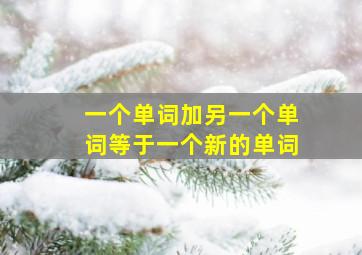 一个单词加另一个单词等于一个新的单词